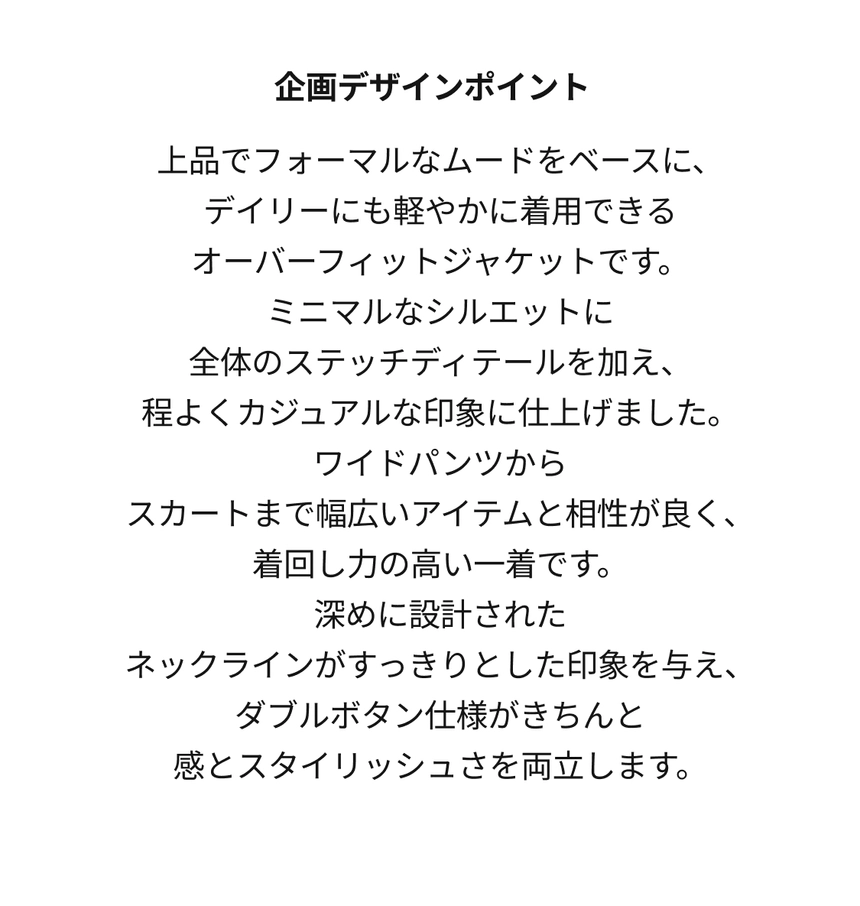 企画デザインポイント

上品でフォーマルなムードをベースに、
デイリーにも軽やかに着用できる
オーバーフィットジャケットです。
ミニマルなシルエットに
全体のステッチディテールを加え、
程よくカジュアルな印象に仕上げました。
ワイドパンツから
スカートまで幅広いアイテムと相性が良く、
着回し力の高い一着です。
深めに設計された
ネックラインがすっきりとした印象を与え、
ダブルボタン仕様がきちんと
感とスタイリッシュさを両立します。